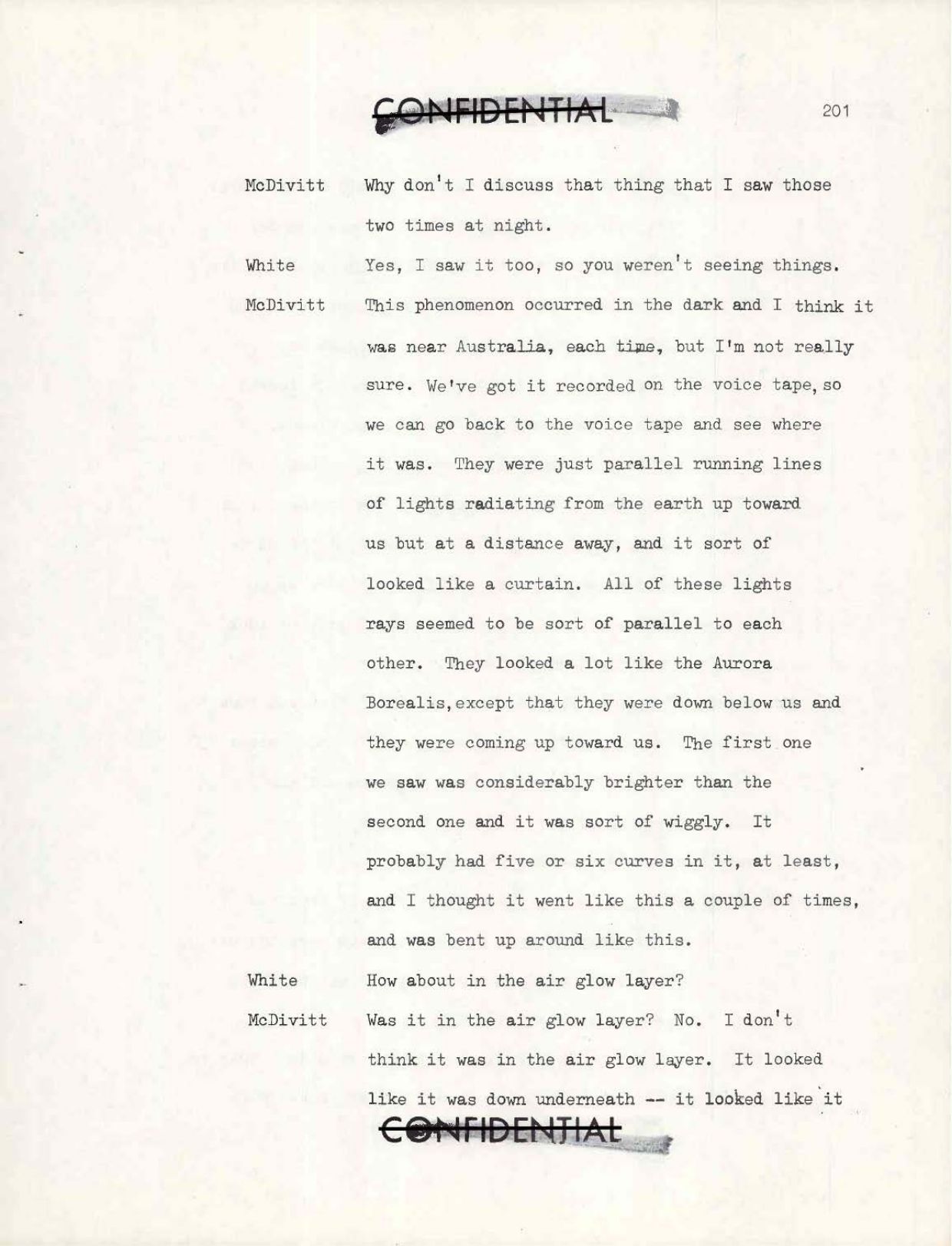 CONFIDENTIAL

201

McDivitt Why don't I discuss that thing that I saw those two times at night.

White Yes, I saw it too, so you weren't seeing things.

McDivitt This phenomenon occurred in the dark and I think it was near Australia, each time, but I'm not really sure. We've got it recorded on the voice tape, so we can go back to the voice tape and see where it was. They were just parallel running lines of lights radiating from the earth up toward us but at a distance away, and it sort of looked like a curtain. All of these lights rays seemed to be sort of parallel to each other. They looked a lot like the Aurora Borealis, except that they were down below us and they were coming up toward us. The first one we saw was considerably brighter than the second one and it was sort of wiggly. It probably had five or six curves in it, at least, and I thought it went like this a couple of times, and was bent up around like this.

White How about in the air glow layer?

McDivitt Was it in the air glow layer? No. I don't think it was in the air glow layer. It looked like it was down underneath -- it looked like it

CONFIDENTIAL